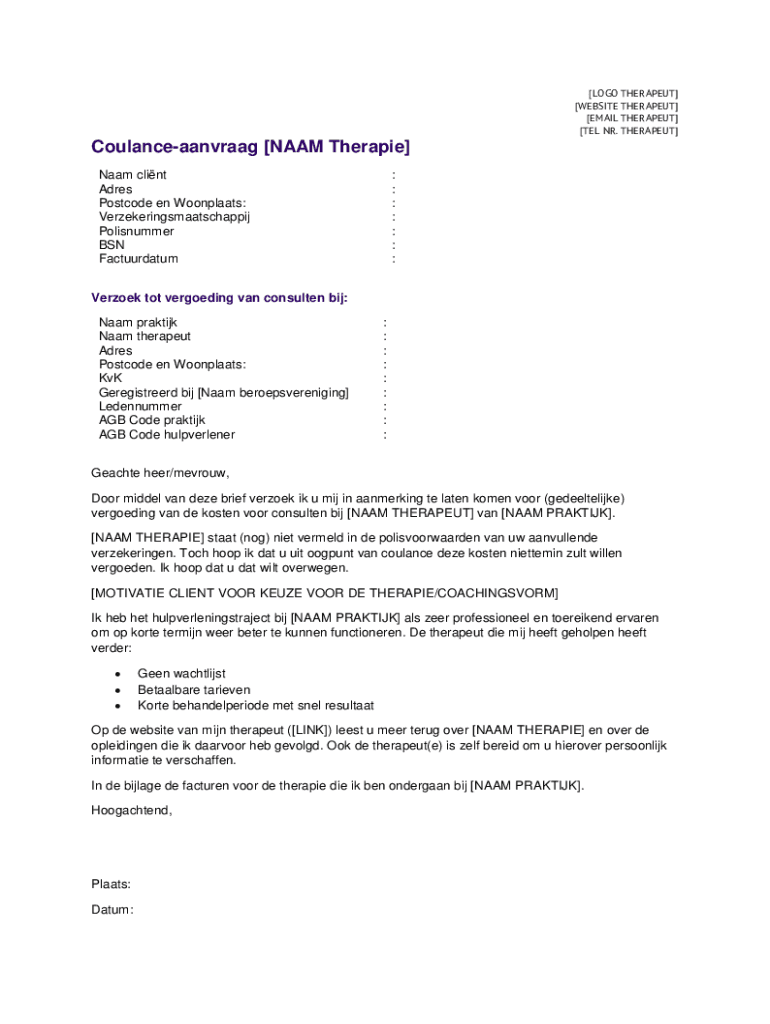 [LOGO THERAPEUT]
[WEBSITE THERAPEUT]
[EMAIL THERAPEUT]
[TEL. NR. THERAPEUT]

Coulance-aanvraag [NAAM Therapie]

Naam cliënt :
Adres :
Postcode en Woonplaats: :
Verzekeringsmaatschappij :
Polisnummer :
BSN :
Factuurdatum :

Verzoek tot vergoeding van consulten bij:

Naam praktijk :
Naam therapeut :
Adres :
Postcode en Woonplaats: :
KvK :
Geregistreerd bij [Naam beroepsvereniging] :
Ledennummer :
AGB Code praktijk :
AGB Code hulpverlener :

Geachte heer/mevrouw,

Door middel van deze brief verzoek ik u mij in aanmerking te laten komen voor (gedeeltelijke) vergoeding van de kosten voor consulten bij [NAAM THERAPEUT] van [NAAM PRAKTIJK].

[NAAM THERAPIE] staat (nog) niet vermeld in de polisvoorwaarden van uw aanvullende verzekeringen. Toch hoop ik dat u uit oogpunt van coulance deze kosten niettemin zult willen vergoeden. Ik hoop dat u dat wilt overwegen.

[MOTIVATIE CLIENT VOOR KEUZE VOOR DE THERAPIE/COACHINGSVORM]

Ik heb het hulpverleningstraject bij [NAAM PRAKTIJK] als zeer professioneel en toereikend ervaren om op korte termijn weer beter te kunnen functioneren. De therapeut die mij heeft geholpen heeft verder:

• Geen wachtlijst
• Betaalbare tarieven
• Korte behandelperiode met snel resultaat

Op de website van mijn therapeut ([LINK]) leest u meer terug over [NAAM THERAPIE] en over de opleidingen die ik daarvoor heb gevolgd. Ook de therapeut(e) is zelf bereid om u hierover persoonlijk informatie te verschaffen.

In de bijlage de facturen voor de therapie die ik ben ondergaan bij [NAAM PRAKTIJK].

Hoogachtend,

Plaats:

Datum: